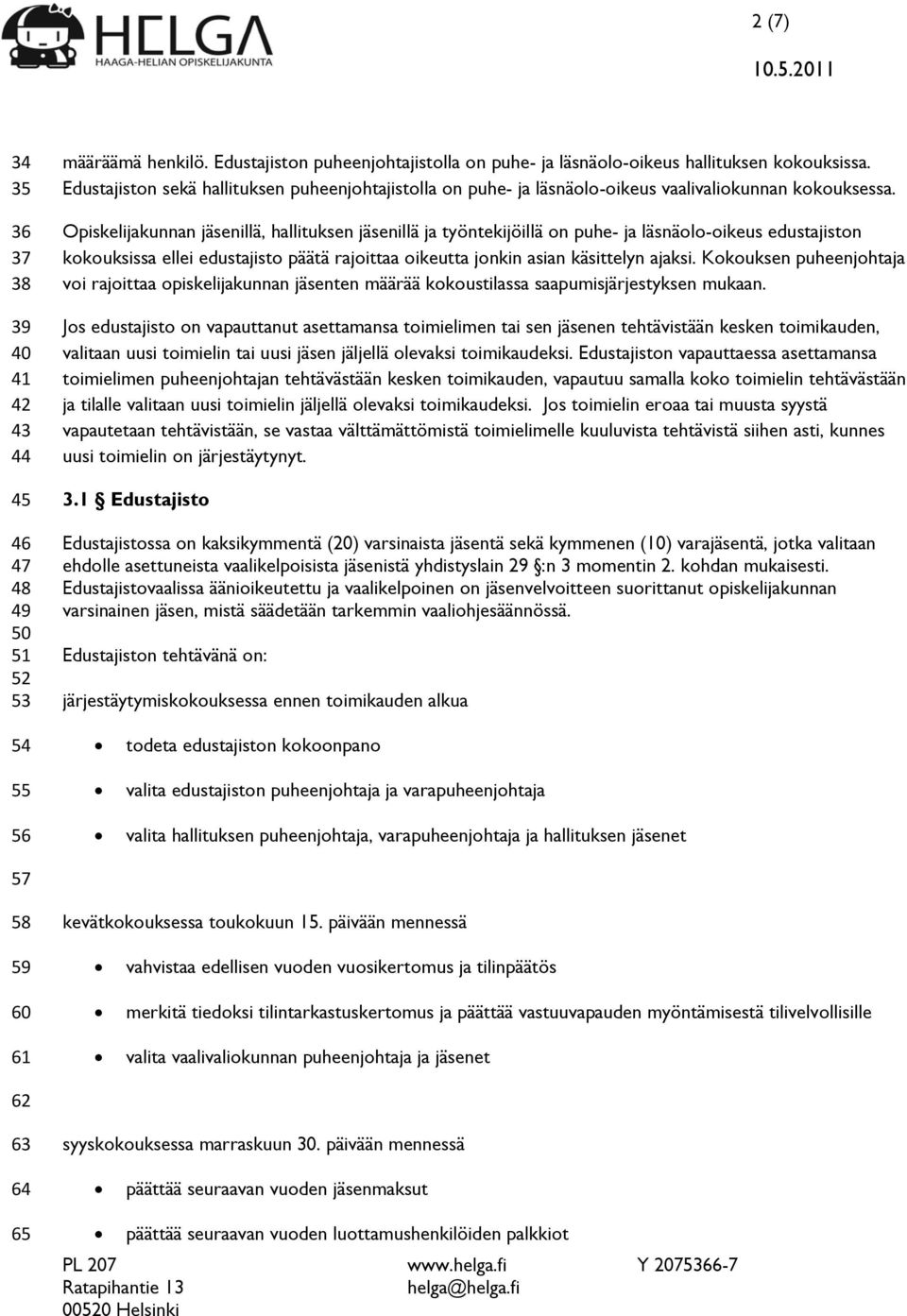 HELGA
HAAGA-HELIAN OPISKELIJAKUNTA

2 (7)
10.5.2011

34 määräämä henkilö. Edustajiston puheenjohtajistolla on puhe- ja läsnäolo-oikeus hallituksen kokouksissa.
35 Edustajiston sekä hallituksen puheenjohtajistolla on puhe- ja läsnäolo-oikeus vaalivaliokunnan kokouksessa.

36 Opiskelijakunnan jäsenillä, hallituksen jäsenillä ja työntekijöillä on puhe- ja läsnäolo-oikeus edustajiston
37 kokouksissa ellei edustajisto päätä rajoittaa oikeutta jonkin asian käsittelyn ajaksi. Kokouksen puheenjohtaja
38 voi rajoittaa opiskelijakunnan jäsenten määrää kokoustilassa saapumisjärjestyksen mukaan.

39 Jos edustajisto on vapauttanut asettamansa toimielimen tai sen jäsenen tehtävistään kesken toimikauden,
40 valitaan uusi toimielin tai uusi jäsen jäljellä olevaksi toimikaudeksi. Edustajiston vapauttaessa asettamansa
41 toimielimen puheenjohtajan tehtävästään kesken toimikauden, vapautuu samalla koko toimielin tehtävästään
42 ja tilalle valitaan uusi toimielin jäljellä olevaksi toimikaudeksi. Jos toimielin eroaa tai muusta syystä
43 vapautetaan tehtävistään, se vastaa välttämättömistä toimielimelle kuuluvista tehtävistä siihen asti, kunnes
44 uusi toimielin on järjestäytynyt.

45 3.1 § Edustajisto

46 Edustajistossa on kaksikymmentä (20) varsinaista jäsentä sekä kymmenen (10) varajäsentä, jotka valitaan
47 ehdolle asettuneista vaalikelpoisista jäsenistä yhdistyslain 29 §:n 3 momentin 2. kohdan mukaisesti.
48 Edustajistovaalissa äänioikeutettu ja vaalikelpoinen on jäsenvelvoitteen suorittanut opiskelijakunnan
49 varsinainen jäsen, mistä säädetään tarkemmin vaaliohjesäännössä.
50
51 Edustajiston tehtävänä on:
52
53 järjestäytymiskokouksessa ennen toimikauden alkua

54 • todeta edustajiston kokoonpano

55 • valita edustajiston puheenjohtaja ja varapuheenjohtaja

56 • valita hallituksen puheenjohtaja, varapuheenjohtaja ja hallituksen jäsenet

57

58 kevätkokouksessa toukokuun 15. päivään mennessä

59 • vahvistaa edellisen vuoden vuosikertomus ja tilinpäätös

60 • merkitä tiedoksi tilintarkastuskertomus ja päättää vastuuvapauden myöntämisestä tilivelvollisille

61 • valita vaalivaliokunnan puheenjohtaja ja jäsenet

62

63 syyskokouksessa marraskuun 30. päivään mennessä

64 • päättää seuraavan vuoden jäsenmaksut

65 • päättää seuraavan vuoden luottamushenkilöiden palkkiot

PL 207
Ratapihantie 13
00520 Helsinki

www.helga.fi
helga@helga.fi

Y 2075366-7